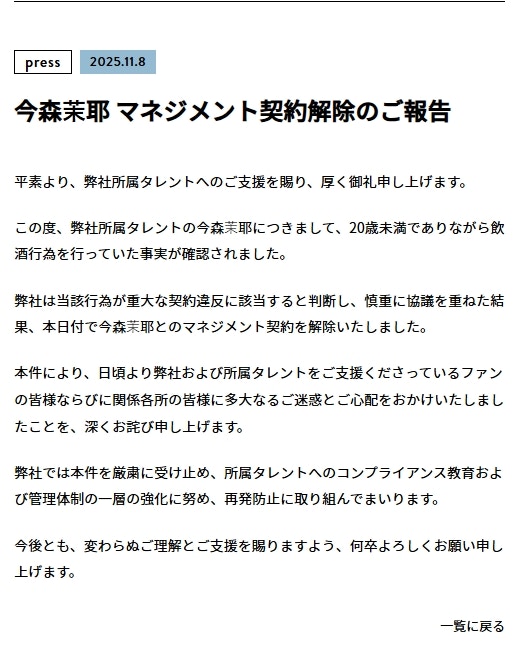 press

2025.11.8

今森茉耶 マネジメント契約解除のご報告

平素より、弊社所属タレントへのご支援を賜り、厚く御礼申し上げます。

この度、弊社所属タレントの今森茉耶につきまして、20歳未満でありながら飲酒行為を行っていた事実が確認されました。

弊社は当該行為が重大な契約違反に該当すると判断し、慎重に協議を重ねた結果、本日付で今森茉耶とのマネジメント契約を解除いたしました。

本件により、日頃より弊社および所属タレントをご支援くださっているファンの皆様ならびに関係各所の皆様に多大なるご迷惑とご心配をおかけいたしましたことを、深くお詫び申し上げます。

弊社では本件を厳粛に受け止め、所属タレントへのコンプライアンス教育および管理体制の一層の強化に努め、再発防止に取り組んでまいります。

今後とも、変わらぬご理解とご支援を賜りますよう、何卒よろしくお願い申し上げます。

一覧に戻る